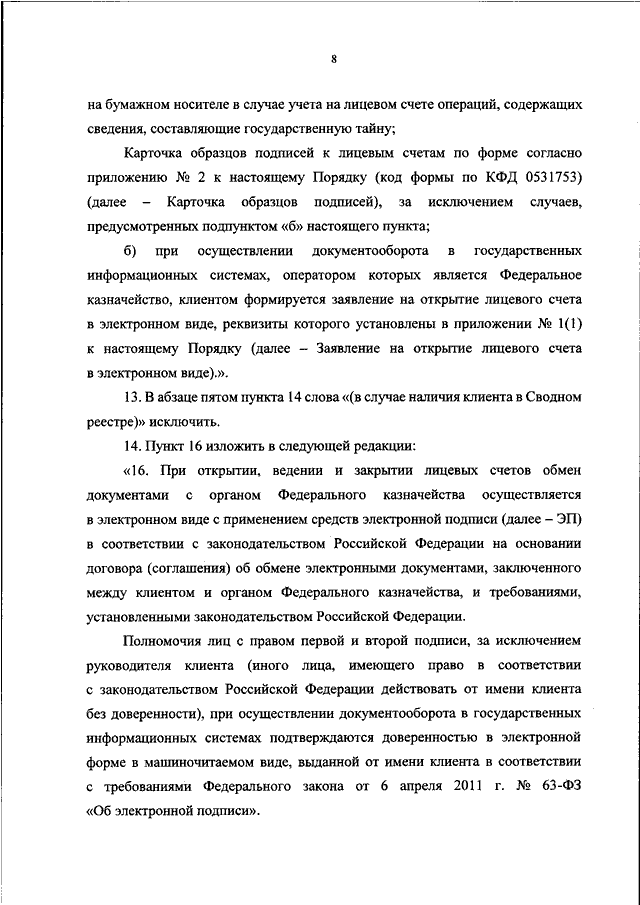 8

на бумажном носителе в случае учета на лицевом счете операций, содержащих сведения, составляющие государственную тайну;

Карточка образцов подписей к лицевым счетам по форме согласно приложению № 2 к настоящему Порядку (код формы по КФД 0531753) (далее – Карточка образцов подписей), за исключением случаев, предусмотренных подпунктом «б» настоящего пункта;

б) при осуществлении документооборота в государственных информационных системах, оператором которых является Федеральное казначейство, клиентом формируется заявление на открытие лицевого счета в электронном виде, реквизиты которого установлены в приложении № 1(1) к настоящему Порядку (далее – Заявление на открытие лицевого счета в электронном виде).».

13. В абзаце пятом пункта 14 слова «(в случае наличия клиента в Сводном реестре)» исключить.

14. Пункт 16 изложить в следующей редакции:

«16. При открытии, ведении и закрытии лицевых счетов обмен документами с органом Федерального казначейства осуществляется в электронном виде с применением средств электронной подписи (далее – ЭП) в соответствии с законодательством Российской Федерации на основании договора (соглашения) об обмене электронными документами, заключенного между клиентом и органом Федерального казначейства, и требованиями, установленными законодательством Российской Федерации.

Полномочия лиц с правом первой и второй подписи, за исключением руководителя клиента (иного лица, имеющего право в соответствии с законодательством Российской Федерации действовать от имени клиента без доверенности), при осуществлении документооборота в государственных информационных системах подтверждаются доверенностью в электронной форме в машиночитаемом виде, выданной от имени клиента в соответствии с требованиями Федерального закона от 6 апреля 2011 г. № 63-ФЗ «Об электронной подписи».